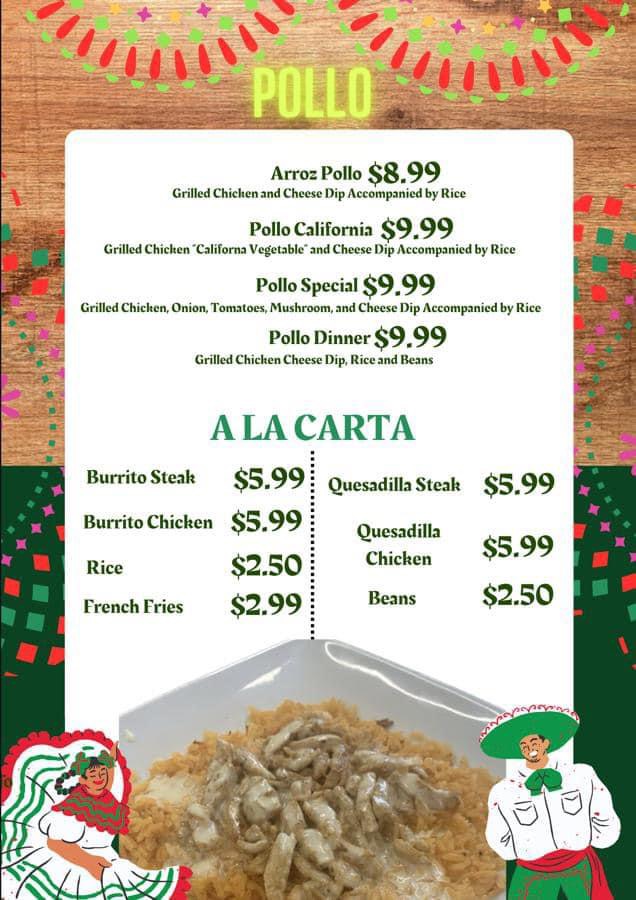 POLLO

Arroz Pollo $8.99
Grilled Chicken and Cheese Dip Accompanied by Rice

Pollo California $9.99
Grilled Chicken "Californa Vegetable" and Cheese Dip Accompanied by Rice

Pollo Special $9.99
Grilled Chicken, Onion, Tomatoes, Mushroom, and Cheese Dip Accompanied by Rice

Pollo Dinner $9.99
Grilled Chicken Cheese Dip, Rice and Beans

A LA CARTA

Burrito Steak $5.99
Burrito Chicken $5.99
Rice $2.50
French Fries $2.99

Quesadilla Steak $5.99
Quesadilla Chicken $5.99
Beans $2.50